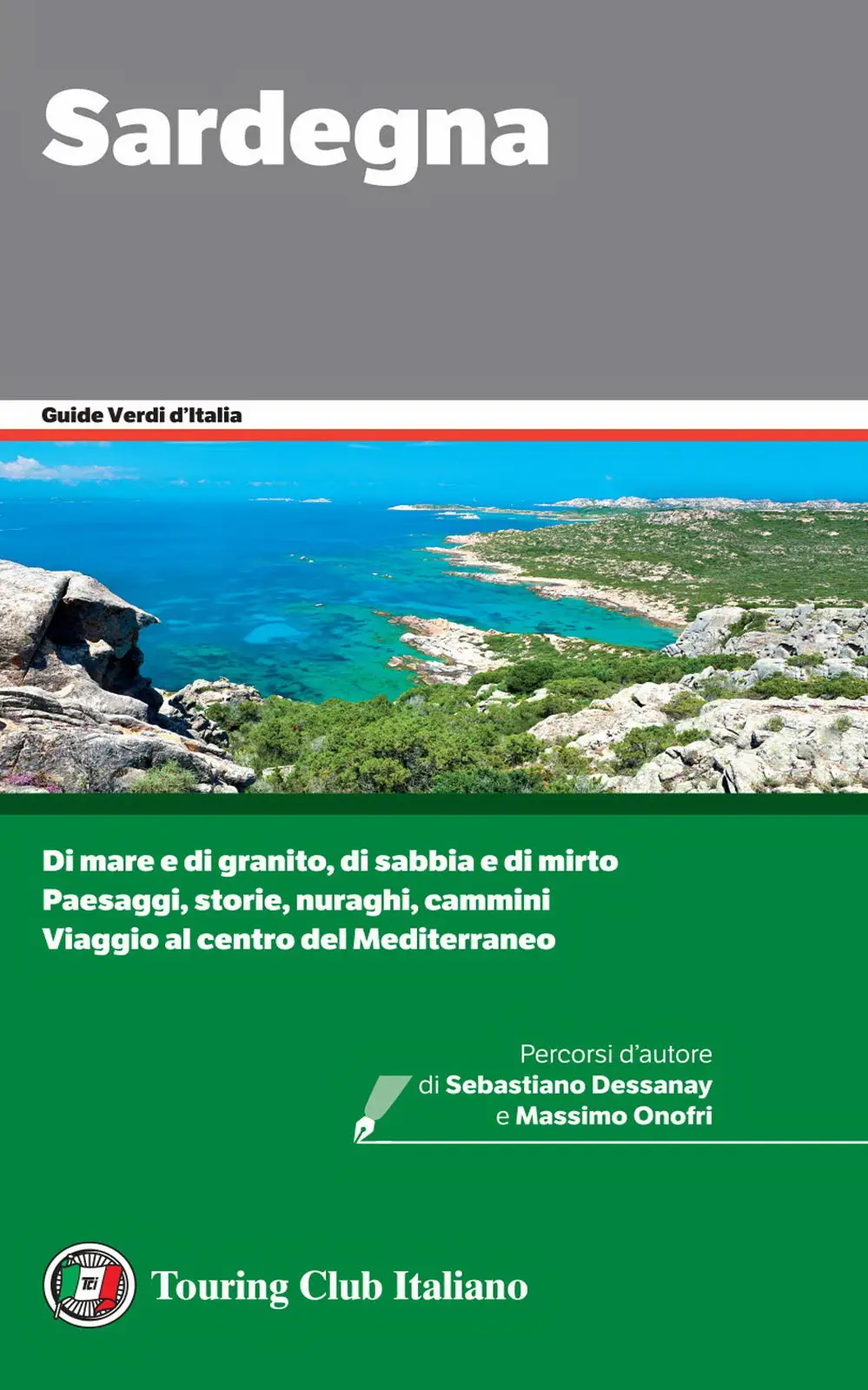 Sardegna

Guide Verdi d'Italia

Di mare e di granito, di sabbia e di mirto
Paesaggi, storie, nuraghi, cammini
Viaggio al centro del Mediterraneo

Percorsi d'autore
di Sebastiano Dessanay
e Massimo Onofri

Touring Club Italiano